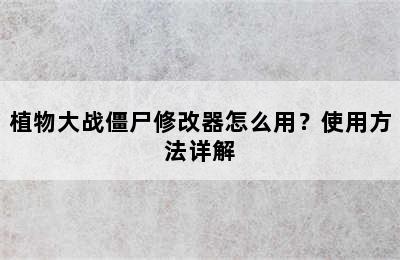 植物大战僵尸修改器怎么用？使用方法详解